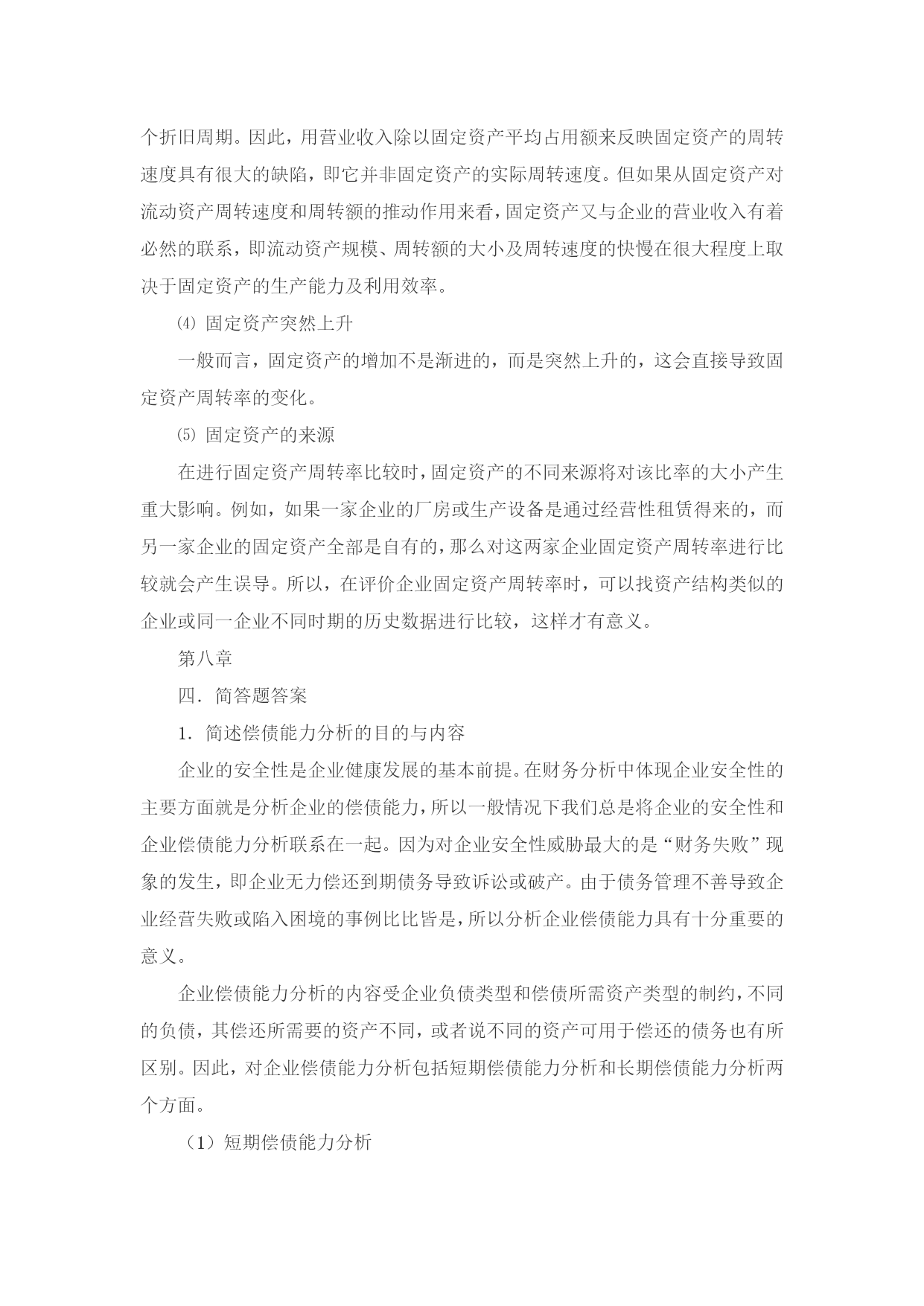 个折旧周期。因此，用营业收入除以固定资产平均占用额来反映固定资产的周转速度具有很大的缺陷，即它并非固定资产的实际周转速度。但如果从固定资产对流动资产周转速度和周转额的推动作用来看，固定资产又与企业的营业收入有着必然的联系，即流动资产规模、周转额的大小及周转速度的快慢在很大程度上取决于固定资产的生产能力及利用效率。

⑷ 固定资产突然上升

一般而言，固定资产的增加不是渐进的，而是突然上升的，这会直接导致固定资产周转率的变化。

⑸ 固定资产的来源

在进行固定资产周转率比较时，固定资产的不同来源将对该比率的大小产生重大影响。例如，如果一家企业的厂房或生产设备是通过经营性租赁得来的，而另一家企业的固定资产全部是自有的，那么对这两家企业固定资产周转率进行比较就会产生误导。所以，在评价企业固定资产周转率时，可以找资产结构类似的企业或同一企业不同时期的历史数据进行比较，这样才有意义。

第八章

四．简答题答案

1．简述偿债能力分析的目的与内容

企业的安全性是企业健康发展的基本前提。在财务分析中体现企业安全性的主要方面就是分析企业的偿债能力，所以一般情况下我们总是将企业的安全性和企业偿债能力分析联系在一起。因为对企业安全性威胁最大的是“财务失败”现象的发生，即企业无力偿还到期债务导致诉讼或破产。由于债务管理不善导致企业经营失败或陷入困境的事例比比皆是，所以分析企业偿债能力具有十分重要的意义。

企业偿债能力分析的内容受企业负债类型和偿债所需资产类型的制约，不同的负债，其偿还所需要的资产不同，或者说不同的资产可用于偿还的债务也有所区别。因此，对企业偿债能力分析包括短期偿债能力分析和长期偿债能力分析两个方面。

（1）短期偿债能力分析